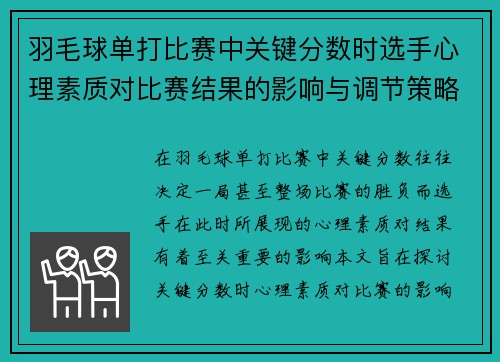 羽毛球单打比赛中关键分数时选手心理素质对比赛结果的影响与调节策略

在羽毛球单打比赛中关键分数往往决定一局甚至整场比赛的胜负而选手在此时所展现的心理素质对结果有着至关重要的影响本文旨在探讨关键分数时心理素质对比赛的影响